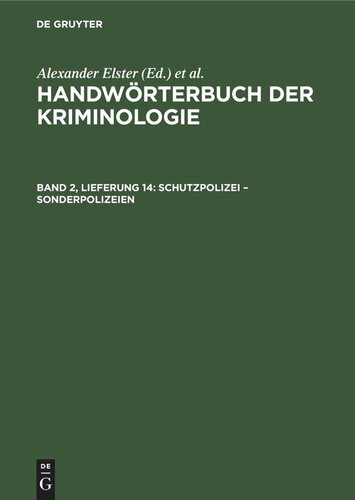 DE GRUYTER

Alexander Elster (Ed.) et al.

HANDWÖRTERBUCH DER KRIMINOLOGIE

BAND 2, LIEFERUNG 14: SCHUTZPOLIZEI – SONDERPOLIZEIEN

DE
G